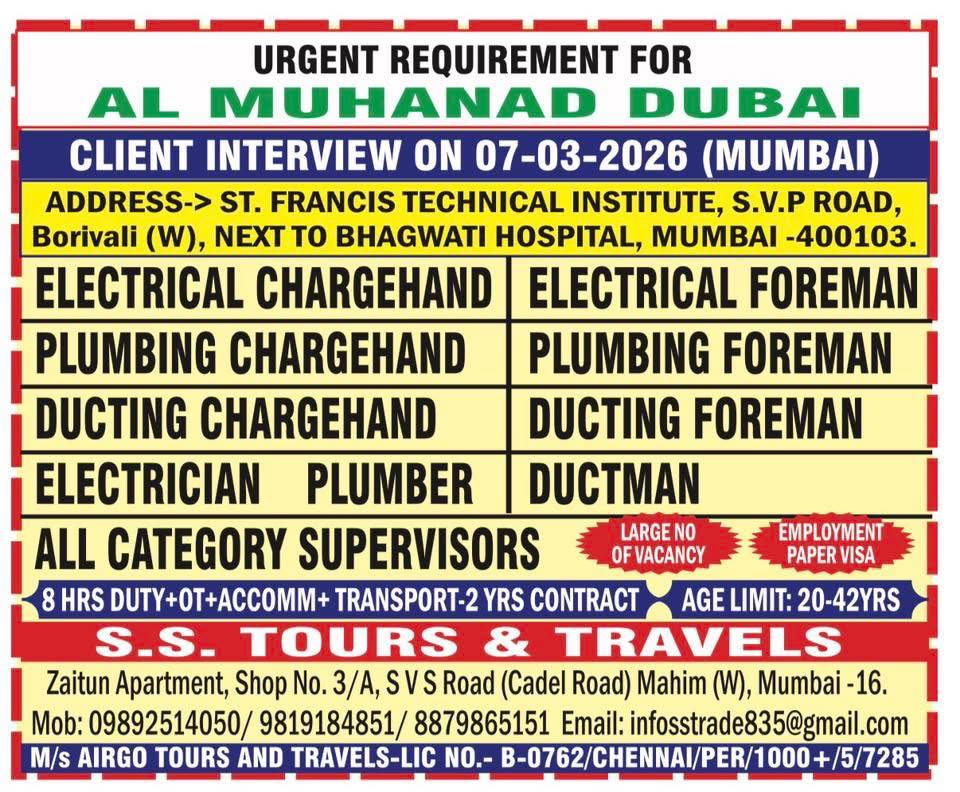 URGENT REQUIREMENT FOR
AL MUHANAD DUBAI

CLIENT INTERVIEW ON 07-03-2026 (MUMBAI)

ADDRESS-> ST. FRANCIS TECHNICAL INSTITUTE, S.V.P ROAD, Borivali (W), NEXT TO BHAGWATI HOSPITAL, MUMBAI -400103.

ELECTRICAL CHARGEHAND
PLUMBING CHARGEHAND
DUCTING CHARGEHAND
ELECTRICIAN PLUMBER

ELECTRICAL FOREMAN
PLUMBING FOREMAN
DUCTING FOREMAN
DUCTMAN

ALL CATEGORY SUPERVISORS

LARGE NO OF VACANCY

EMPLOYMENT PAPER VISA

8 HRS DUTY+OT+ACCOMM+ TRANSPORT-2 YRS CONTRACT

AGE LIMIT: 20-42YRS

S.S. TOURS & TRAVELS

Zaitun Apartment, Shop No. 3/A, S V S Road (Cadel Road) Mahim (W), Mumbai -16.

Mob: 09892514050/ 9819184851/ 8879865151 Email: infosstrade835@gmail.com

M/s AIRGO TOURS AND TRAVELS-LIC NO.- B-0762/CHENNAI/PER/1000+/5/7285